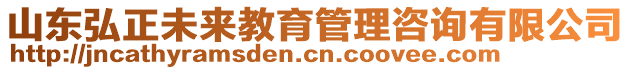 山东弘正未来教育管理咨询有限公司
http://jncathyramsden.cn.coovee.com